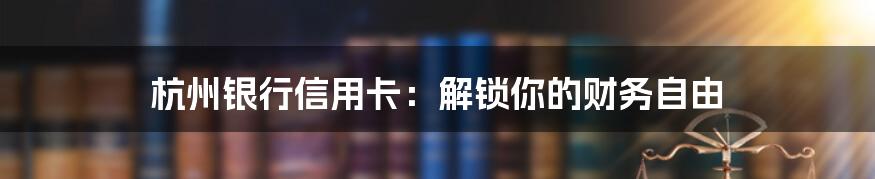 杭州银行信用卡：解锁你的财务自由